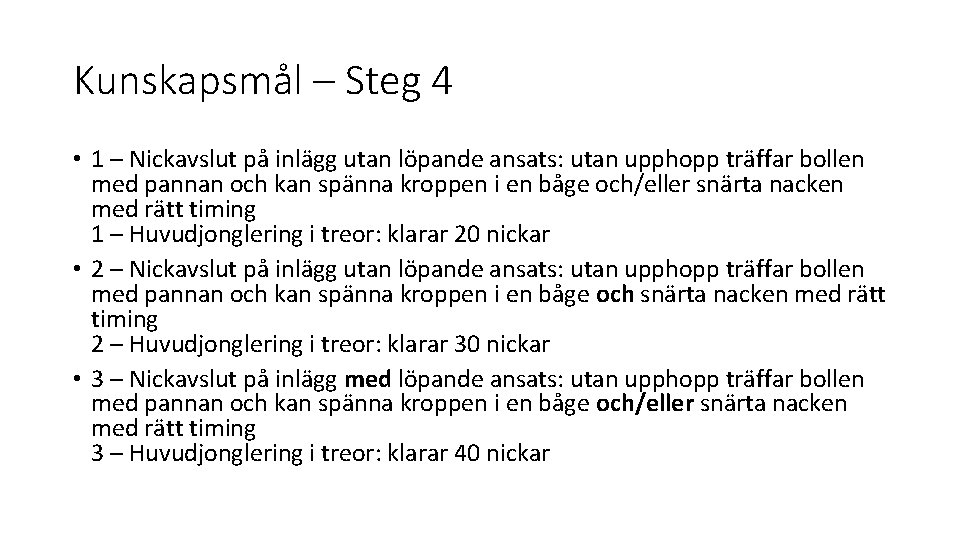 Kunskapsmål – Steg 4

• 1 – Nickavslut på inlägg utan löpande ansats: utan upphopp träffar bollen med pannan och kan spänna kroppen i en båge och/eller snärta nacken med rätt timing
1 – Huvudjonglering i treor: klarar 20 nickar

• 2 – Nickavslut på inlägg utan löpande ansats: utan upphopp träffar bollen med pannan och kan spänna kroppen i en båge och snärta nacken med rätt timing
2 – Huvudjonglering i treor: klarar 30 nickar

• 3 – Nickavslut på inlägg med löpande ansats: utan upphopp träffar bollen med pannan och kan spänna kroppen i en båge och/eller snärta nacken med rätt timing
3 – Huvudjonglering i treor: klarar 40 nickar